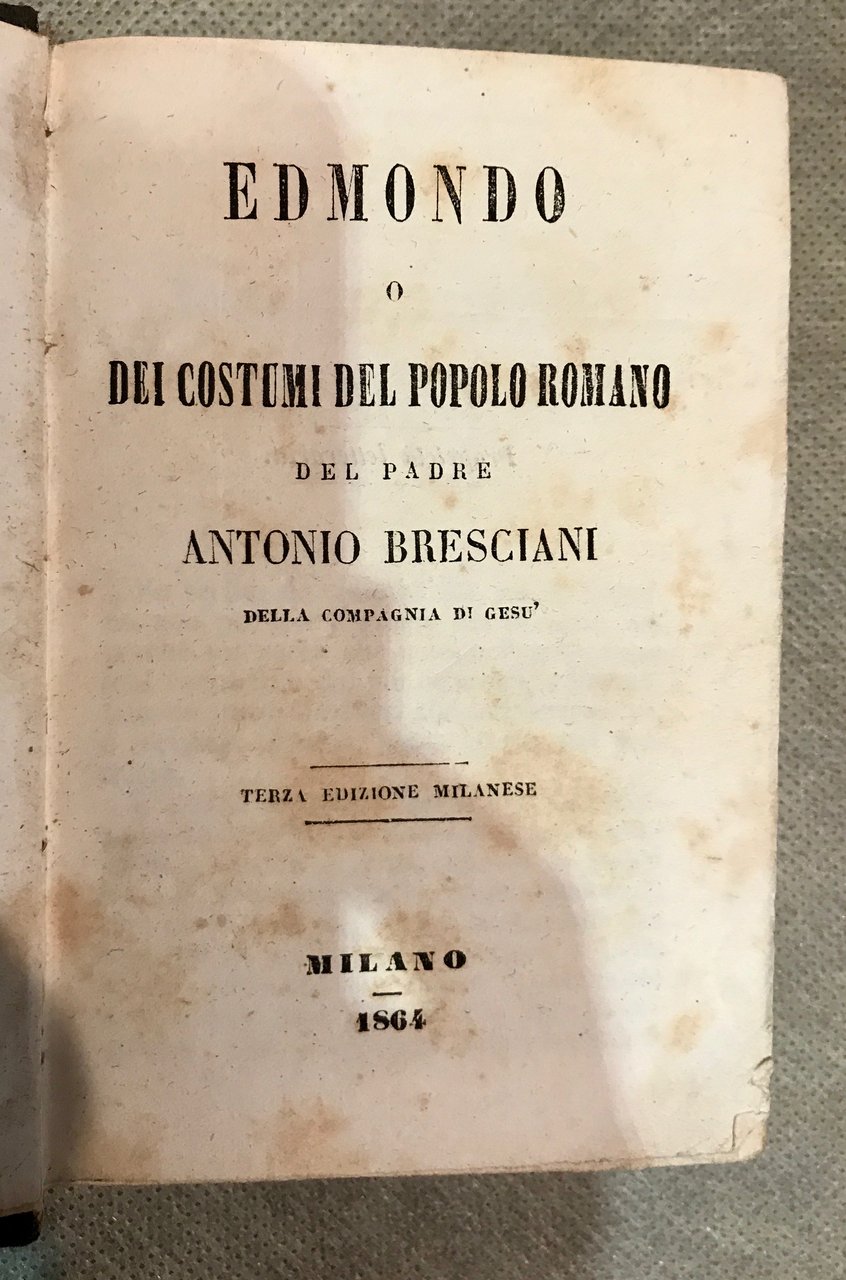 EDMONDO

O

DEI COSTUMI DEL POPOLO ROMANO

DEL PADRE

ANTONIO BRESCIANI

DELLA COMPAGNIA DI GESU'

TERZA EDIZIONE MILANESE

MILANO

1864